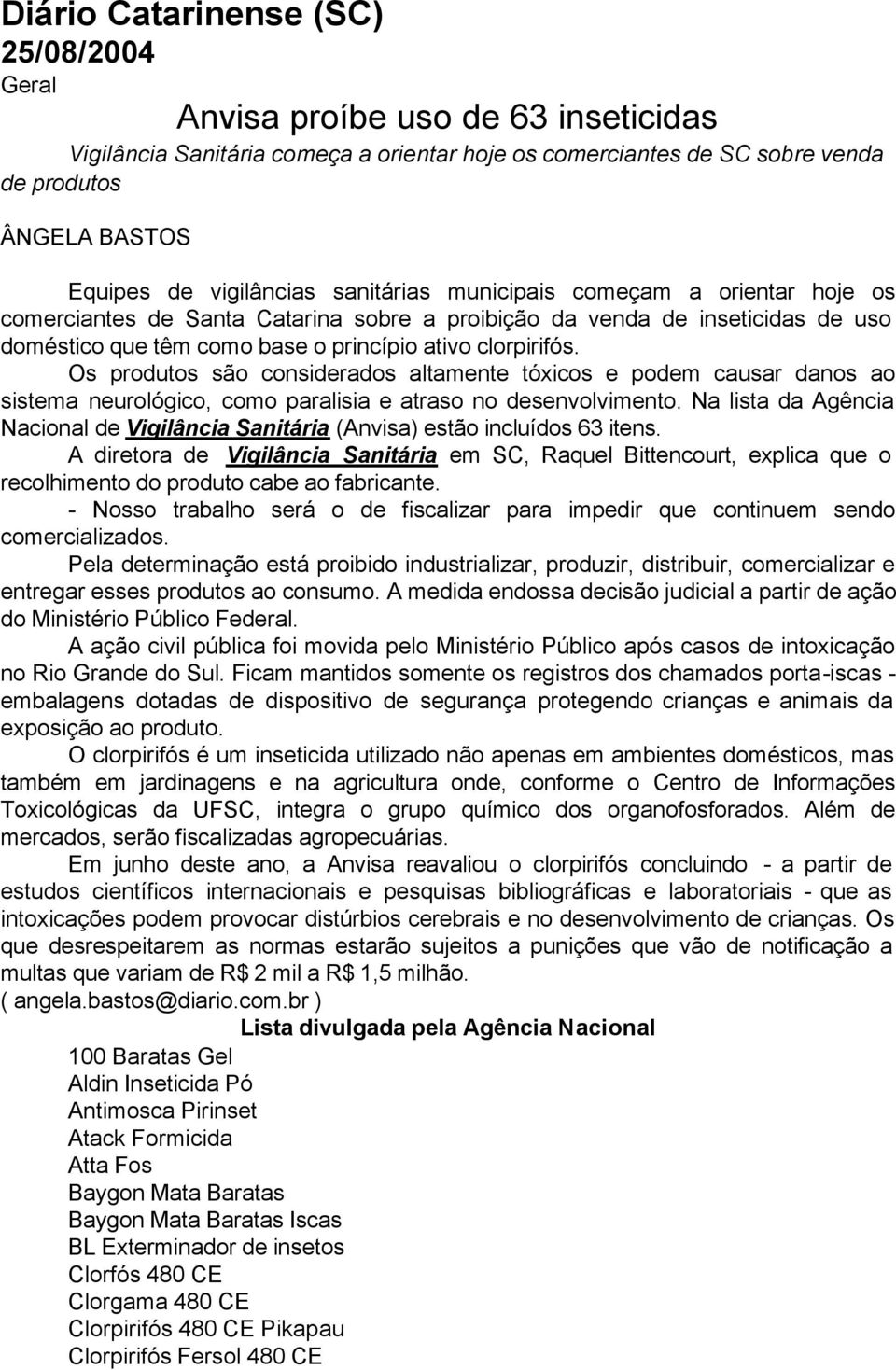 Diário Catarinense (SC)
25/08/2004
Geral

Anvisa proíbe uso de 63 inseticidas

Vigilância Sanitária começa a orientar hoje os comerciantes de SC sobre venda de produtos

ÂNGELA BASTOS

Equipes de vigilâncias sanitárias municipais começam a orientar hoje os comerciantes de Santa Catarina sobre a proibição da venda de inseticidas de uso doméstico que têm como base o princípio ativo clorpirifós.

Os produtos são considerados altamente tóxicos e podem causar danos ao sistema neurológico, como paralisia e atraso no desenvolvimento. Na lista da Agência Nacional de Vigilância Sanitária (Anvisa) estão incluídos 63 itens.

A diretora de Vigilância Sanitária em SC, Raquel Bittencourt, explica que o recolhimento do produto cabe ao fabricante.

- Nosso trabalho será o de fiscalizar para impedir que continuem sendo comercializados.

Pela determinação está proibido industrializar, produzir, distribuir, comercializar e entregar esses produtos ao consumo. A medida endossa decisão judicial a partir de ação do Ministério Público Federal.

A ação civil pública foi movida pelo Ministério Público após casos de intoxicação no Rio Grande do Sul. Ficam mantidos somente os registros dos chamados porta-iscas - embalagens dotadas de dispositivo de segurança protegendo crianças e animais da exposição ao produto.

O clorpirifós é um inseticida utilizado não apenas em ambientes domésticos, mas também em jardinagens e na agricultura onde, conforme o Centro de Informações Toxicológicas da UFSC, integra o grupo químico dos organofosforados. Além de mercados, serão fiscalizadas agropecuárias.

Em junho deste ano, a Anvisa reavaliou o clorpirifós concluindo - a partir de estudos científicos internacionais e pesquisas bibliográficas e laboratoriais - que as intoxicações podem provocar distúrbios cerebrais e no desenvolvimento de crianças. Os que desrespeitarem as normas estarão sujeitos a punições que vão de notificação a multas que variam de R$ 2 mil a R$ 1,5 milhão.
( angela.bastos@diario.com.br )

Lista divulgada pela Agência Nacional

100 Baratas Gel
Aldin Inseticida Pó
Antimosca Pirinset
Atack Formicida
Atta Fos
Baygon Mata Baratas
Baygon Mata Baratas Iscas
BL Exterminador de insetos
Clorfós 480 CE
Clorgama 480 CE
Clorpirifós 480 CE Pikapau
Clorpirifós Fersol 480 CE